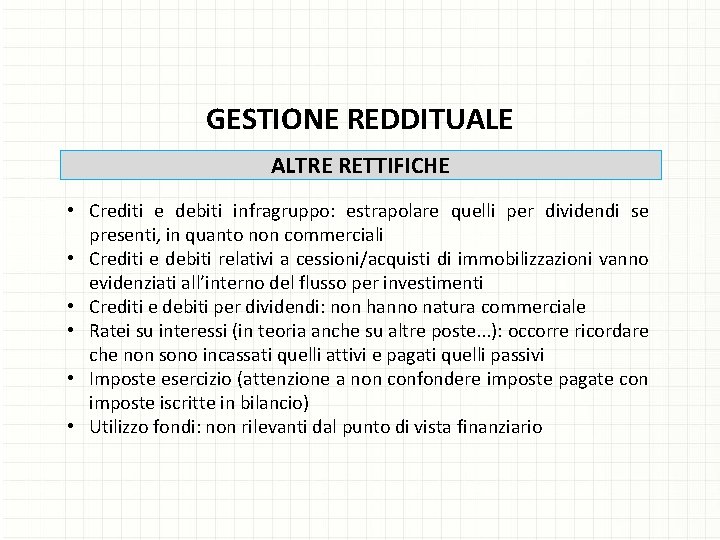 GESTIONE REDDITUALE

ALTRE RETTIFICHE

• Crediti e debiti infragruppo: estrapolare quelli per dividendi se presenti, in quanto non commerciali
• Crediti e debiti relativi a cessioni/acquisti di immobilizzazioni vanno evidenziati all'interno del flusso per investimenti
• Crediti e debiti per dividendi: non hanno natura commerciale
• Ratei su interessi (in teoria anche su altre poste...): occorre ricordare che non sono incassati quelli attivi e pagati quelli passivi
• Imposte esercizio (attenzione a non confondere imposte pagate con imposte iscritte in bilancio)
• Utilizzo fondi: non rilevanti dal punto di vista finanziario